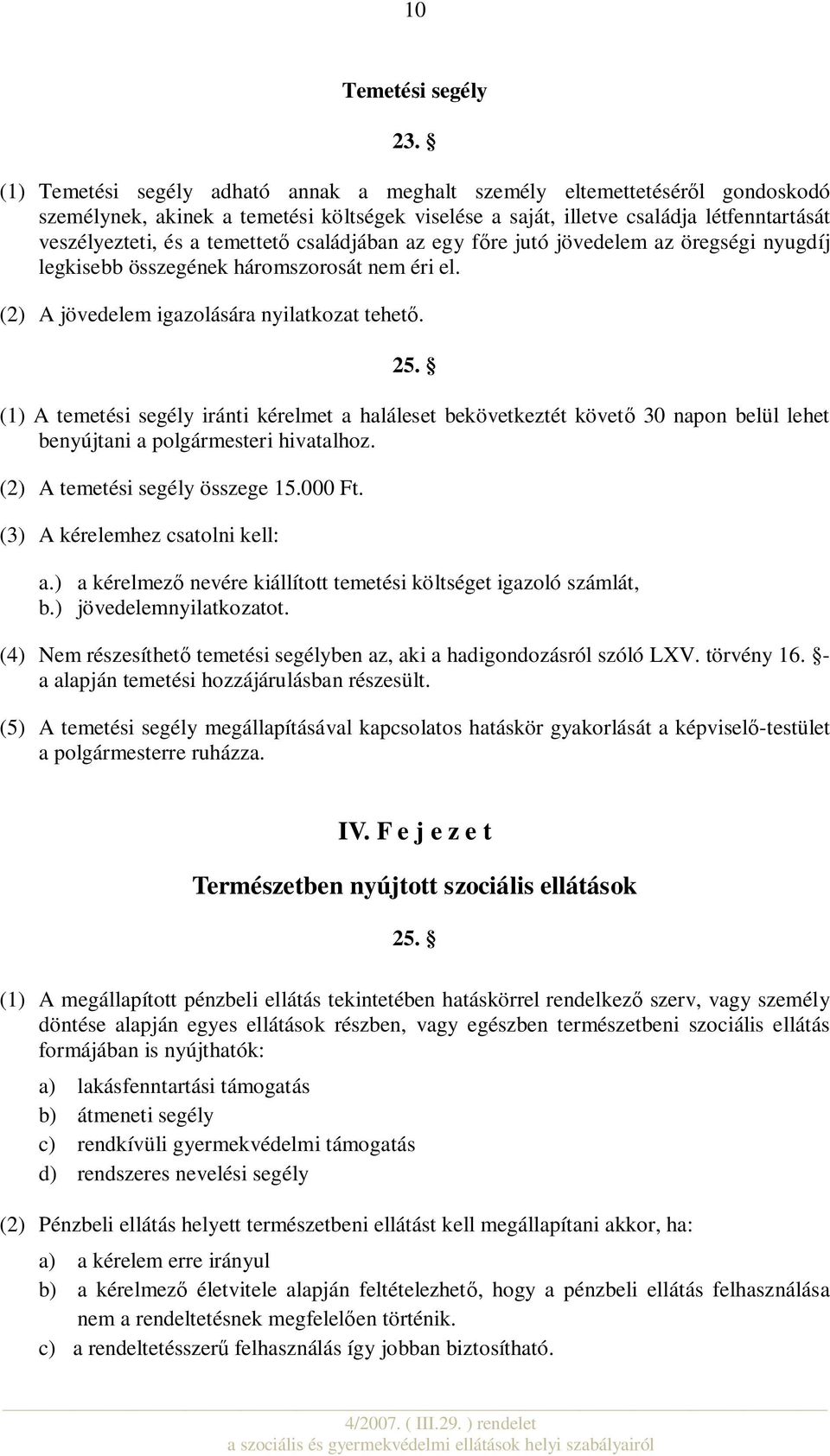 10

Temetési segély

23. §

(1) Temetési segély adható annak a meghalt személy eltemettetéséről gondoskodó személynek, akinek a temetési költségek viselése a saját, illetve családja létfenntartását veszélyezteti, és a temettető családjában az egy főre jutó jövedelem az öregségi nyugdíj legkisebb összegének háromszorosát nem éri el.

(2) A jövedelem igazolására nyilatkozat tehető.

25. §

(1) A temetési segély iránti kérelmet a haláleset bekövetkeztét követő 30 napon belül lehet benyújtani a polgármesteri hivatalhoz.

(2) A temetési segély összege 15.000 Ft.

(3) A kérelemhez csatolni kell:

a.) a kérelmező nevére kiállított temetési költséget igazoló számlát,
b.) jövedelemnyilatkozatot.

(4) Nem részesíthető temetési segélyben az, aki a hadigondozásról szóló LXV. törvény 16. §-a alapján temetési hozzájárulásban részesült.

(5) A temetési segély megállapításával kapcsolatos hatáskör gyakorlását a képviselő-testület a polgármesterre ruházza.

IV. F e j e z e t

Természetben nyújtott szociális ellátások

25. §

(1) A megállapított pénzbeli ellátás tekintetében hatáskörrel rendelkező szerv, vagy személy döntése alapján egyes ellátások részben, vagy egészben természetbeni szociális ellátás formájában is nyújthatók:

a) lakásfenntartási támogatás
b) átmeneti segély
c) rendkívüli gyermekvédelmi támogatás
d) rendszeres nevelési segély

(2) Pénzbeli ellátás helyett természetbeni ellátást kell megállapítani akkor, ha:

a) a kérelem erre irányul
b) a kérelmező életvitele alapján feltételezhető, hogy a pénzbeli ellátás felhasználása nem a rendeltetésnek megfelelően történik.
c) a rendeltetésszerű felhasználás így jobban biztosítható.

4/2007. ( III.29. ) rendelet
a szociális és gyermekvédelmi ellátások helyi szabályairól